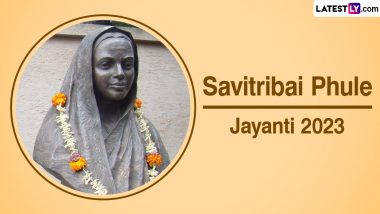 LATESTLY.com

Savitribai Phule

Jayanti 2023